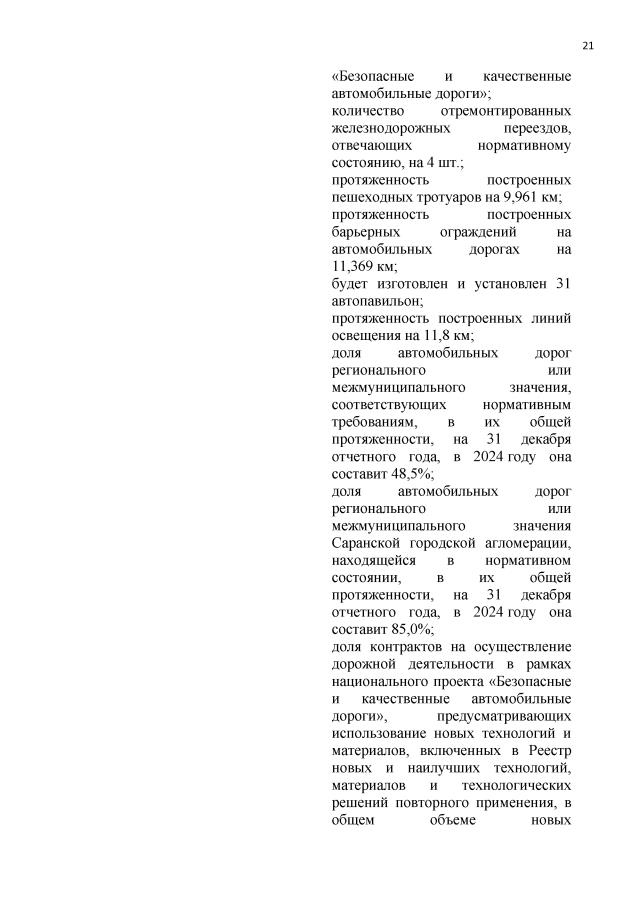 21

«Безопасные и качественные автомобильные дороги»;
количество отремонтированных железнодорожных переездов, отвечающих нормативному состоянию, на 4 шт.;
протяженность построенных пешеходных тротуаров на 9,961 км;
протяженность построенных барьерных ограждений на автомобильных дорогах на 11,369 км;
будет изготовлен и установлен 31 автопавильон;
протяженность построенных линий освещения на 11,8 км;
доля автомобильных дорог регионального или межмуниципального значения, соответствующих нормативным требованиям, в их общей протяженности, на 31 декабря отчетного года, в 2024 году она составит 48,5%;
доля автомобильных дорог регионального или межмуниципального значения Саранской городской агломерации, находящейся в нормативном состоянии, в их общей протяженности, на 31 декабря отчетного года, в 2024 году она составит 85,0%;
доля контрактов на осуществление дорожной деятельности в рамках национального проекта «Безопасные и качественные автомобильные дороги», предусматривающих использование новых технологий и материалов, включенных в Реестр новых и наилучших технологий, материалов и технологических решений повторного применения, в общем объеме новых